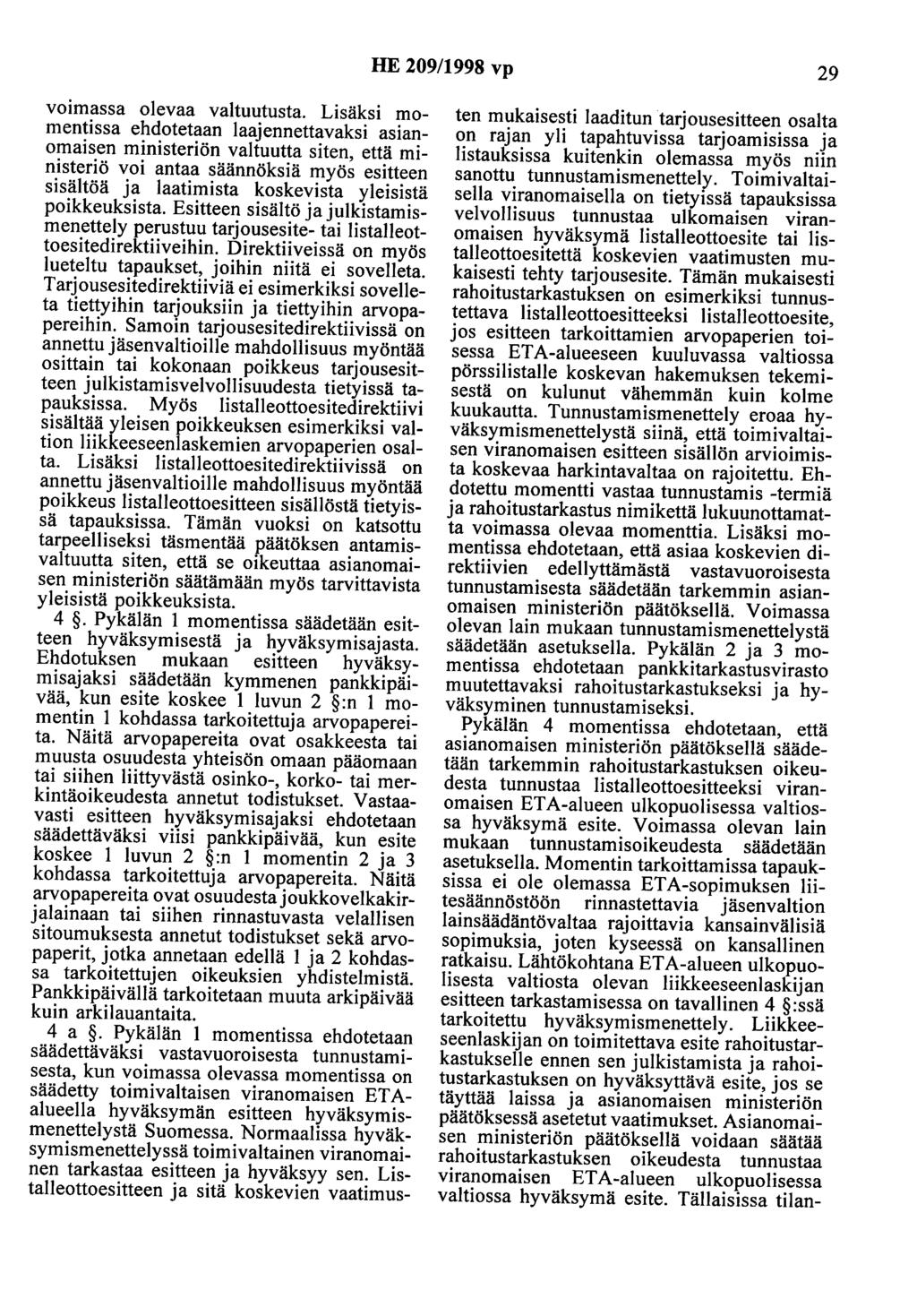 HE 209/1998 vp

29

voimassa olevaa valtuutusta. Lisäksi momentissa ehdotetaan laajennettavaksi asianomaisen ministeriön valtuutta siten, että ministeriö voi antaa säännöksiä myös esitteen sisältöä ja laatimista koskevista yleisistä poikkeuksista. Esitteen sisältö ja julkistamismenettely perustuu tarjousesite- tai listalleottoesitedirektiiveihin. Direktiiveissä on myös lueteltu tapaukset, joihin niitä ei sovelleta. Tarjousesitedirektiiviä ei esimerkiksi sovelleta tiettyihin tarjouksiin ja tiettyihin arvopapereihin. Samoin tarjousesitedirektiivissä on annettu jäsenvaltioille mahdollisuus myöntää osittain tai kokonaan poikkeus tarjousesitteen julkistamisvelvollisuudesta tietyissä tapauksissa. Myös listalleottoesitedirektiivi sisältää yleisen poikkeuksen esimerkiksi valtion liikkeeseenlaskemien arvopaperien osalta. Lisäksi listalleottoesitedirektiivissä on annettu jäsenvaltioille mahdollisuus myöntää poikkeus listalleottoesitteen sisällöstä tietyissä tapauksissa. Tämän vuoksi on katsottu tarpeelliseksi täsmentää päätöksen antamisvaltuutta siten, että se oikeuttaa asianomaisen ministeriön säätämään myös tarvittavista yleisistä poikkeuksista.

4 §. Pykälän 1 momentissa säädetään esitteen hyväksymisestä ja hyväksymisajasta. Ehdotuksen mukaan esitteen hyväksymisajaksi säädetään kymmenen pankkipäivää, kun esite koskee 1 luvun 2 §:n 1 momentin 1 kohdassa tarkoitettuja arvopapereita. Näitä arvopapereita ovat osakkeesta tai muusta osuudesta yhteisön omaan pääomaan tai siihen liittyvästä osinko-, korko- tai merkintäoikeudesta annetut todistukset. Vastaavasti esitteen hyväksymisajaksi ehdotetaan säädettäväksi viisi pankkipäivää, kun esite koskee 1 luvun 2 §:n 1 momentin 2 ja 3 kohdassa tarkoitettuja arvopapereita. Näitä arvopapereita ovat osuudesta joukkovelkakirjalainaan tai siihen rinnastuvasta velallisen sitoumuksesta annetut todistukset sekä arvopaperit, jotka annetaan edellä 1 ja 2 kohdassa tarkoitettujen oikeuksien yhdistelmistä. Pankkipäivällä tarkoitetaan muuta arkipäivää kuin arkilauantaita.

4 a §. Pykälän 1 momentissa ehdotetaan säädettäväksi vastavuoroisesta tunnustamisesta, kun voimassa olevassa momentissa on säädetty toimivaltaisen viranomaisen ETA-alueella hyväksymän esitteen hyväksymismenettelystä Suomessa. Normaalissa hyväksymismenettelyssä toimivaltainen viranomainen tarkastaa esitteen ja hyväksyy sen. Listalleottoesitteen ja sitä koskevien vaatimusten mukaisesti laaditun tarjousesitteen osalta on rajan yli tapahtuvissa tarjoamisissa ja listauksissa kuitenkin olemassa myös niin sanottu tunnustamismenettely. Toimivaltaisella viranomaisella on tietyissä tapauksissa velvollisuus tunnustaa ulkomaisen viranomaisen hyväksymä listalleottoesite tai listalleottoesitettä koskevien vaatimusten mukaisesti tehty tarjousesite. Tämän mukaisesti rahoitustarkastuksen on esimerkiksi tunnustettava listalleottoesitteeksi listalleottoesite, jos esitteen tarkoittamien arvopaperien toisessa ETA-alueeseen kuuluvassa valtiossa pörssilistalle koskevan hakemuksen tekemisestä on kulunut vähemmän kuin kolme kuukautta. Tunnustamismenettely eroaa hyväksymismenettelystä siinä, että toimivaltaisen viranomaisen esitteen sisällön arvioimista koskevaa harkintavaltaa on rajoitettu. Ehdotettu momentti vastaa tunnustamis -termiä ja rahoitustarkastus nimikettä lukuunottamatta voimassa olevaa momenttia. Lisäksi momentissa ehdotetaan, että asiaa koskevien direktiivien edellyttämästä vastavuoroisesta tunnustamisesta säädetään tarkemmin asianomaisen ministeriön päätöksellä. Voimassa olevan lain mukaan tunnustamismenettelystä säädetään asetuksella. Pykälän 2 ja 3 momentissa ehdotetaan pankkitarkastusvirasto muutettavaksi rahoitustarkastukseksi ja hyväksyminen tunnustamiseksi.

Pykälän 4 momentissa ehdotetaan, että asianomaisen ministeriön päätöksellä säädetään tarkemmin rahoitustarkastuksen oikeudesta tunnustaa listalleottoesitteeksi viranomaisen ETA-alueen ulkopuolisessa valtiossa hyväksymä esite. Voimassa olevan lain mukaan tunnustamisoikeudesta säädetään asetuksella. Momentin tarkoittamissa tapauksissa ei ole olemassa ETA-sopimuksen liitesäännöstöön rinnastettavia jäsenvaltion lainsäädäntövaltaa rajoittavia kansainvälisiä sopimuksia, joten kyseessä on kansallinen ratkaisu. Lähtökohtana ETA-alueen ulkopuolisesta valtiosta olevan liikkeeseenlaskijan esitteen tarkastamisessa on tavallinen 4 §:ssä tarkoitettu hyväksymismenettely. Liikkeeseenlaskijan on toimitettava esite rahoitustarkastukselle ennen sen julkistamista ja rahoitustarkastuksen on hyväksyttävä esite, jos se täyttää laissa ja asianomaisen ministeriön päätöksessä asetetut vaatimukset. Asianomaisen ministeriön päätöksellä voidaan säätää rahoitustarkastuksen oikeudesta tunnustaa viranomaisen ETA-alueen ulkopuolisessa valtiossa hyväksymä esite. Tällaisissa tilan-